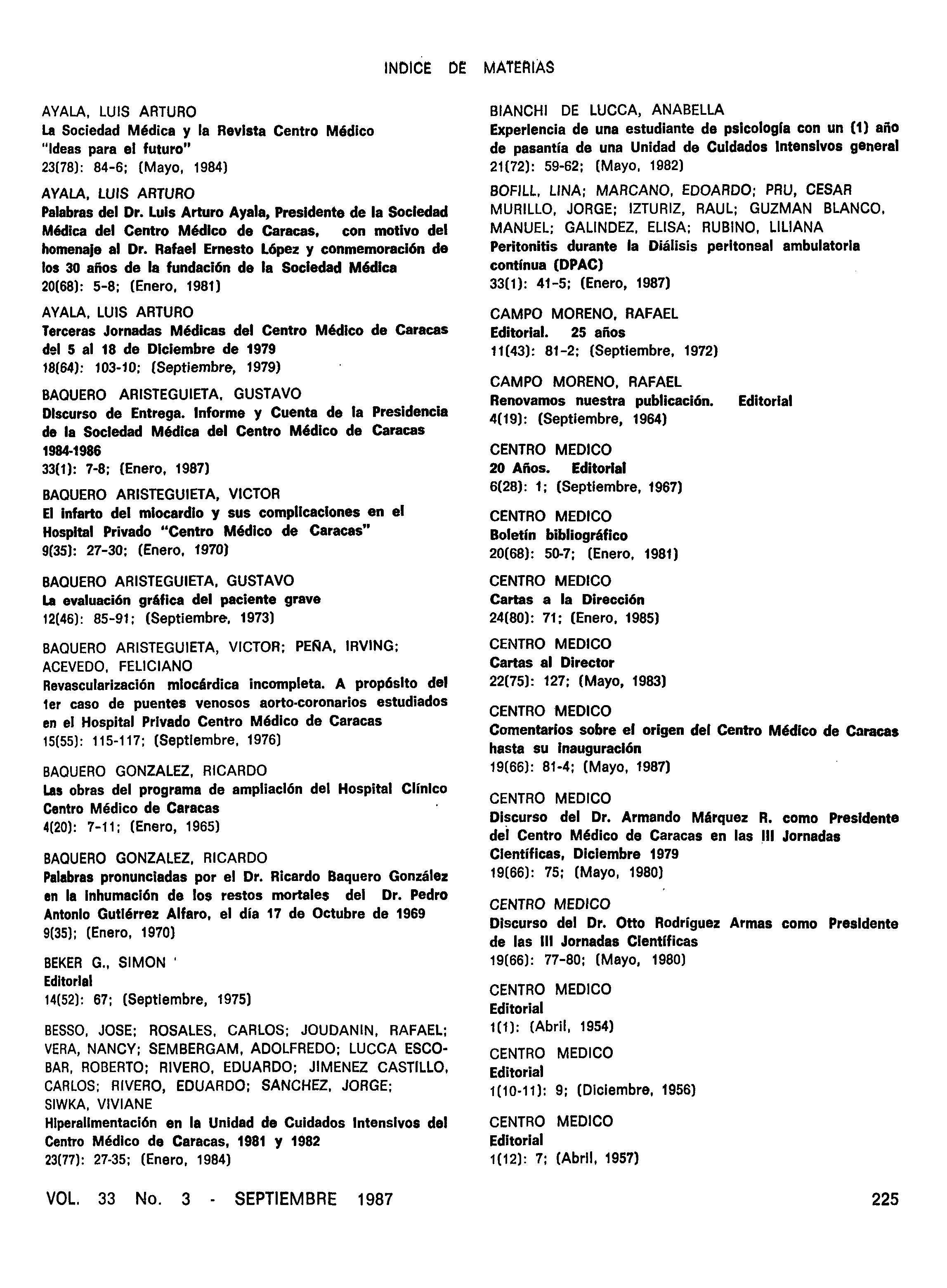 INDICE DE MATERIAS

AYALA, LUIS ARTURO
La Sociedad Médica y la Revista Centro Médico "Ideas para el futuro"
23(78): 84-6; (Mayo, 1984)

AYALA, LUIS ARTURO
Palabras del Dr. Luis Arturo Ayala, Presidente de la Sociedad Médica del Centro Médico de Caracas, con motivo del homenaje al Dr. Rafael Ernesto López y conmemoración de los 30 años de la fundación de la Sociedad Médica
20(68): 5-8; (Enero, 1981)

AYALA, LUIS ARTURO
Terceras Jornadas Médicas del Centro Médico de Caracas del 5 al 18 de Diciembre de 1979
18(64): 103-10; (Septiembre, 1979)

BAQUERO ARISTEGUIETA, GUSTAVO
Discurso de Entrega. Informe y Cuenta de la Presidencia de la Sociedad Médica del Centro Médico de Caracas 1984-1986
33(1): 7-8; (Enero, 1987)

BAQUERO ARISTEGUIETA, VICTOR
El infarto del miocardio y sus complicaciones en el Hospital Privado "Centro Médico de Caracas"
9(35): 27-30; (Enero, 1970)

BAQUERO ARISTEGUIETA, GUSTAVO
La evaluación gráfica del paciente grave
12(46): 85-91; (Septiembre, 1973)

BAQUERO ARISTEGUIETA, VICTOR; PEÑA, IRVING; ACEVEDO, FELICIANO
Revascularización miocárdica incompleta. A propósito del 1er caso de puentes venosos aorto-coronarios estudiados en el Hospital Privado Centro Médico de Caracas
15(55): 115-117; (Septiembre, 1976)

BAQUERO GONZALEZ, RICARDO
Las obras del programa de ampliación del Hospital Clínico Centro Médico de Caracas
4(20): 7-11; (Enero, 1965)

BAQUERO GONZALEZ, RICARDO
Palabras pronunciadas por el Dr. Ricardo Baquero González en la inhumación de los restos mortales del Dr. Pedro Antonio Gutiérrez Alfaro, el día 17 de Octubre de 1969
9(35); (Enero, 1970)

BEKER G., SIMON
Editorial
14(52): 67; (Septiembre, 1975)

BESSO, JOSE; ROSALES, CARLOS; JOUDANIN, RAFAEL; VERA, NANCY; SEMBERGAM, ADOLFREDO; LUCCA ESCOBAR, ROBERTO; RIVERO, EDUARDO; JIMENEZ CASTILLO, CARLOS; RIVERO, EDUARDO; SANCHEZ, JORGE; SIWKA, VIVIANE
Hiperalimentación en la Unidad de Cuidados Intensivos del Centro Médico de Caracas, 1981 y 1982
23(77): 27-35; (Enero, 1984)

BIANCHI DE LUCCA, ANABELLA
Experiencia de una estudiante de psicología con un (1) año de pasantía de una Unidad de Cuidados Intensivos general
21(72): 59-62; (Mayo, 1982)

BOFILL, LINA; MARCANO, EDOARDO; PRU, CESAR MURILLO, JORGE; IZTURIZ, RAUL; GUZMAN BLANCO, MANUEL; GALINDEZ, ELISA; RUBINO, LILIANA
Peritonitis durante la Diálisis peritoneal ambulatoria contínua (DPAC)
33(1): 41-5; (Enero, 1987)

CAMPO MORENO, RAFAEL
Editorial. 25 años
11(43): 81-2; (Septiembre, 1972)

CAMPO MORENO, RAFAEL
Renovamos nuestra publicación. Editorial
4(19): (Septiembre, 1964)

CENTRO MEDICO
20 Años. Editorial
6(28): 1; (Septiembre, 1967)

CENTRO MEDICO
Boletín bibliográfico
20(68): 50-7; (Enero, 1981)

CENTRO MEDICO
Cartas a la Dirección
24(80): 71; (Enero, 1985)

CENTRO MEDICO
Cartas al Director
22(75): 127; (Mayo, 1983)

CENTRO MEDICO
Comentarios sobre el origen del Centro Médico de Caracas hasta su inauguración
19(66): 81-4; (Mayo, 1987)

CENTRO MEDICO
Discurso del Dr. Armando Márquez R. como Presidente del Centro Médico de Caracas en las III Jornadas Científicas, Diciembre 1979
19(66): 75; (Mayo, 1980)

CENTRO MEDICO
Discurso del Dr. Otto Rodríguez Armas como Presidente de las III Jornadas Científicas
19(66): 77-80; (Mayo, 1980)

CENTRO MEDICO
Editorial
1(1): (Abril, 1954)

CENTRO MEDICO
Editorial
1(10-11): 9; (Diciembre, 1956)

CENTRO MEDICO
Editorial
1(12): 7; (Abril, 1957)

VOL. 33 No. 3 - SEPTIEMBRE 1987

225